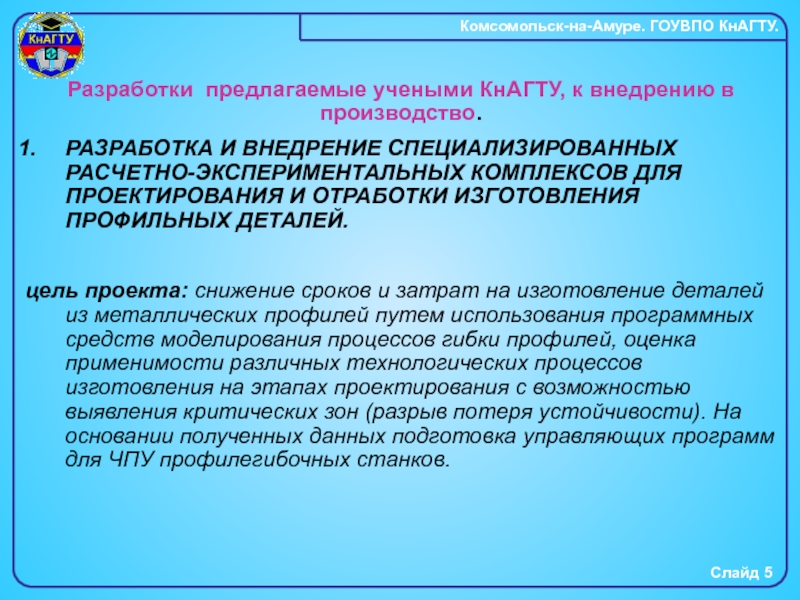 КнАГТУ

Комсомольск-на-Амуре. ГОУВПО КнАГТУ.

Разработки предлагаемые учеными КнАГТУ, к внедрению в производство.

1. РАЗРАБОТКА И ВНЕДРЕНИЕ СПЕЦИАЛИЗИРОВАННЫХ РАСЧЕТНО-ЭКСПЕРИМЕНТАЛЬНЫХ КОМПЛЕКСОВ ДЛЯ ПРОЕКТИРОВАНИЯ И ОТРАБОТКИ ИЗГОТОВЛЕНИЯ ПРОФИЛЬНЫХ ДЕТАЛЕЙ.

цель проекта: снижение сроков и затрат на изготовление деталей из металлических профилей путем использования программных средств моделирования процессов гибки профилей, оценка применимости различных технологических процессов изготовления на этапах проектирования с возможностью выявления критических зон (разрыв потеря устойчивости). На основании полученных данных подготовка управляющих программ для ЧПУ профилегибочных станков.

Слайд 5